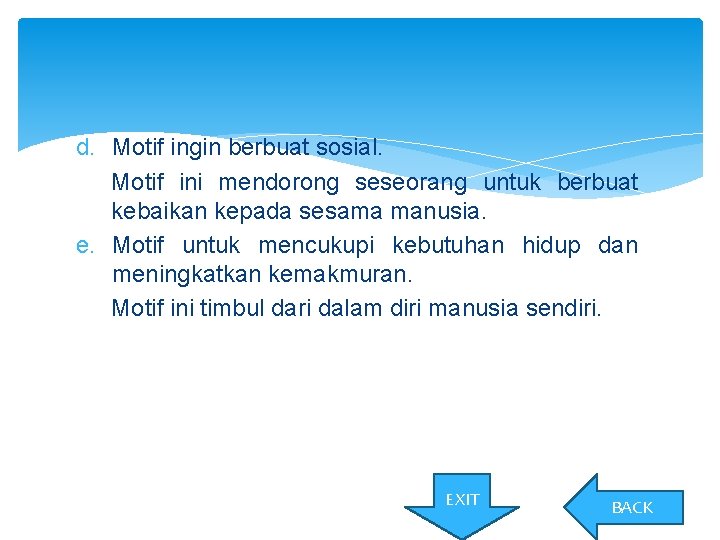 d. Motif ingin berbuat sosial.

Motif ini mendorong seseorang untuk berbuat kebaikan kepada sesama manusia.

e. Motif untuk mencukupi kebutuhan hidup dan meningkatkan kemakmuran.

Motif ini timbul dari dalam diri manusia sendiri.

EXIT

BACK